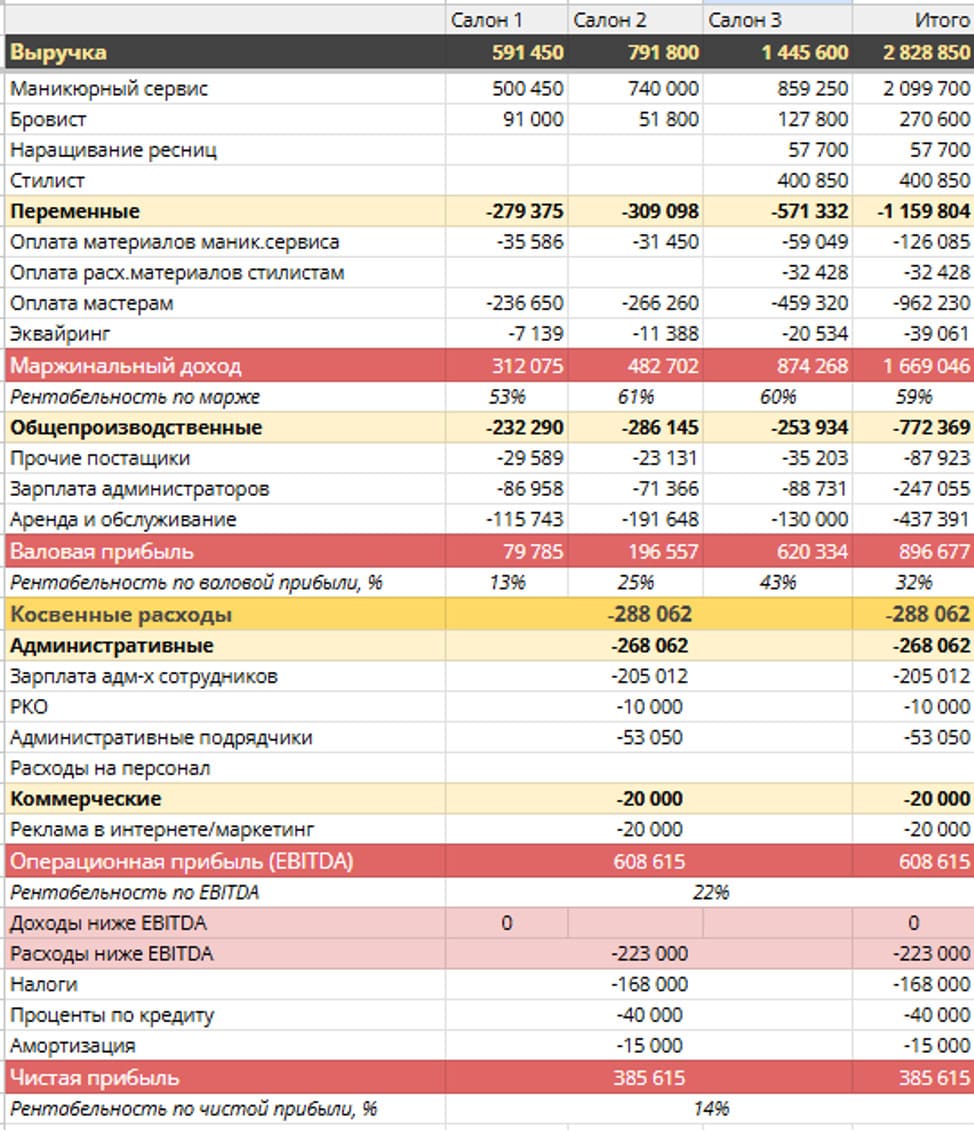 |  | Салон 1 | Салон 2 | Салон 3 | Итого |
|---|---|---|---|---|
| Выручка | 591 450 | 791 800 | 1 445 600 | 2 828 850 |
| Маникюрный сервис | 500 450 | 740 000 | 859 250 | 2 099 700 |
| Бровист | 91 000 | 51 800 | 127 800 | 270 600 |
| Наращивание ресниц |  |  | 57 700 | 57 700 |
| Стилист |  |  | 400 850 | 400 850 |
| Переменные | -279 375 | -309 098 | -571 332 | -1 159 804 |
| Оплата материалов маник.сервиса | -35 586 | -31 450 | -59 049 | -126 085 |
| Оплата расх.материалов стилистам |  |  | -32 428 | -32 428 |
| Оплата мастерам | -236 650 | -266 260 | -459 320 | -962 230 |
| Эквайринг | -7 139 | -11 388 | -20 534 | -39 061 |
| Маржинальный доход | 312 075 | 482 702 | 874 268 | 1 669 046 |
| Рентабельность по марже | 53% | 61% | 60% | 59% |
| Общепроизводственные | -232 290 | -286 145 | -253 934 | -772 369 |
| Прочие постащики | -29 589 | -23 131 | -35 203 | -87 923 |
| Зарплата администраторов | -86 958 | -71 366 | -88 731 | -247 055 |
| Аренда и обслуживание | -115 743 | -191 648 | -130 000 | -437 391 |
| Валовая прибыль | 79 785 | 196 557 | 620 334 | 896 677 |
| Рентабельность по валовой прибыли, % | 13% | 25% | 43% | 32% |
| Косвенные расходы |  | -288 062 |  | -288 062 |
| Административные |  | -268 062 |  | -268 062 |
| Зарплата адм-х сотрудников |  | -205 012 |  | -205 012 |
| РКО |  | -10 000 |  | -10 000 |
| Административные подрядчики |  | -53 050 |  | -53 050 |
| Расходы на персонал |  |  |  |  |
| Коммерческие |  | -20 000 |  | -20 000 |
| Реклама в интернете/маркетинг |  | -20 000 |  | -20 000 |
| Операционная прибыль (EBITDA) |  | 608 615 |  | 608 615 |
| Рентабельность по EBITDA |  | 22% |  |  |
| Доходы ниже EBITDA | 0 |  |  | 0 |
| Расходы ниже EBITDA |  | -223 000 |  | -223 000 |
| Налоги |  | -168 000 |  | -168 000 |
| Проценты по кредиту |  | -40 000 |  | -40 000 |
| Амортизация |  | -15 000 |  | -15 000 |
| Чистая прибыль |  | 385 615 |  | 385 615 |
| Рентабельность по чистой прибыли, % |  | 14% |  |  |